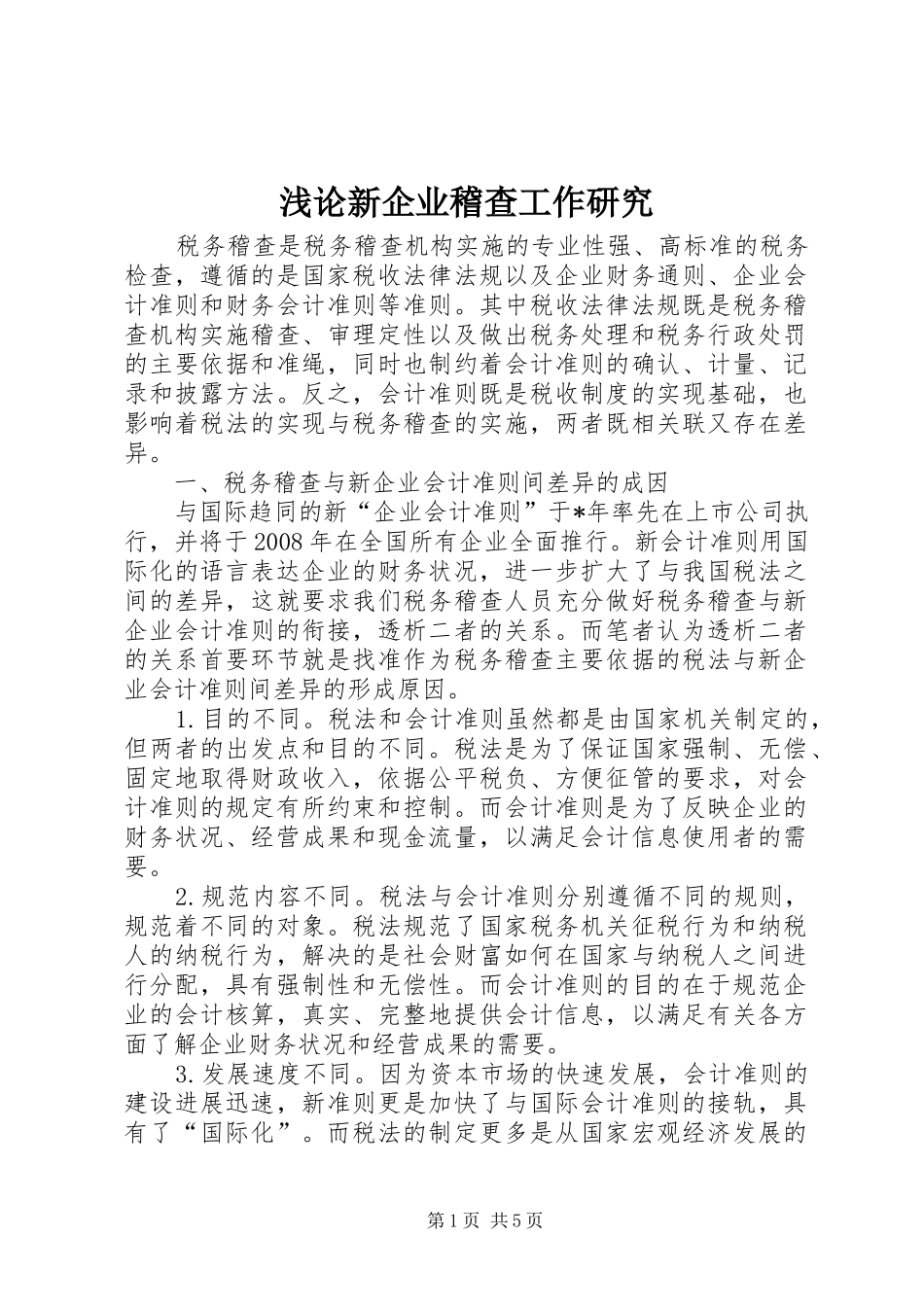 浅论新企业稽查工作研究

税务稽查是税务稽查机构实施的专业性强、高标准的税务检查，遵循的是国家税收法律法规以及企业财务通则、企业会计准则和财务会计准则等准则。其中税收法律法规既是税务稽查机构实施稽查、审理定性以及做出税务处理和税务行政处罚的主要依据和准绳，同时也制约着会计准则的确认、计量、记录和披露方法。反之，会计准则既是税收制度的实现基础，也影响着税法的实现与税务稽查的实施，两者既相关联又存在差异。

一、税务稽查与新企业会计准则间差异的成因

与国际趋同的新“企业会计准则”于*年率先在上市公司执行，并将于2008年在全国所有企业全面推行。新会计准则用国际化的语言表达企业的财务状况，进一步扩大了与我国税法之间的差异，这就要求我们税务稽查人员充分做好税务稽查与新企业会计准则的衔接，透析二者的关系。而笔者认为透析二者的关系首要环节就是找准作为税务稽查主要依据的税法与新企业会计准则间差异的形成原因。

1.目的不同。税法和会计准则虽然都是由国家机关制定的，但两者的出发点和目的不同。税法是为了保证国家强制、无偿、固定地取得财政收入，依据公平税负、方便征管的要求，对会计准则的规定有所约束和控制。而会计准则是为了反映企业的财务状况、经营成果和现金流量，以满足会计信息使用者的需要。

2.规范内容不同。税法与会计准则分别遵循不同的规则，规范着不同的对象。税法规范了国家税务机关征税行为和纳税人的纳税行为，解决的是社会财富如何在国家与纳税人之间进行分配，具有强制性和无偿性。而会计准则的目的在于规范企业的会计核算，真实、完整地提供会计信息，以满足有关各方面了解企业财务状况和经营成果的需要。

3.发展速度不同。因为资本市场的快速发展，会计准则的建设进展迅速，新准则更是加快了与国际会计准则的接轨，具有了“国际化”。而税法的制定更多是从国家宏观经济发展的

第1页 共5页